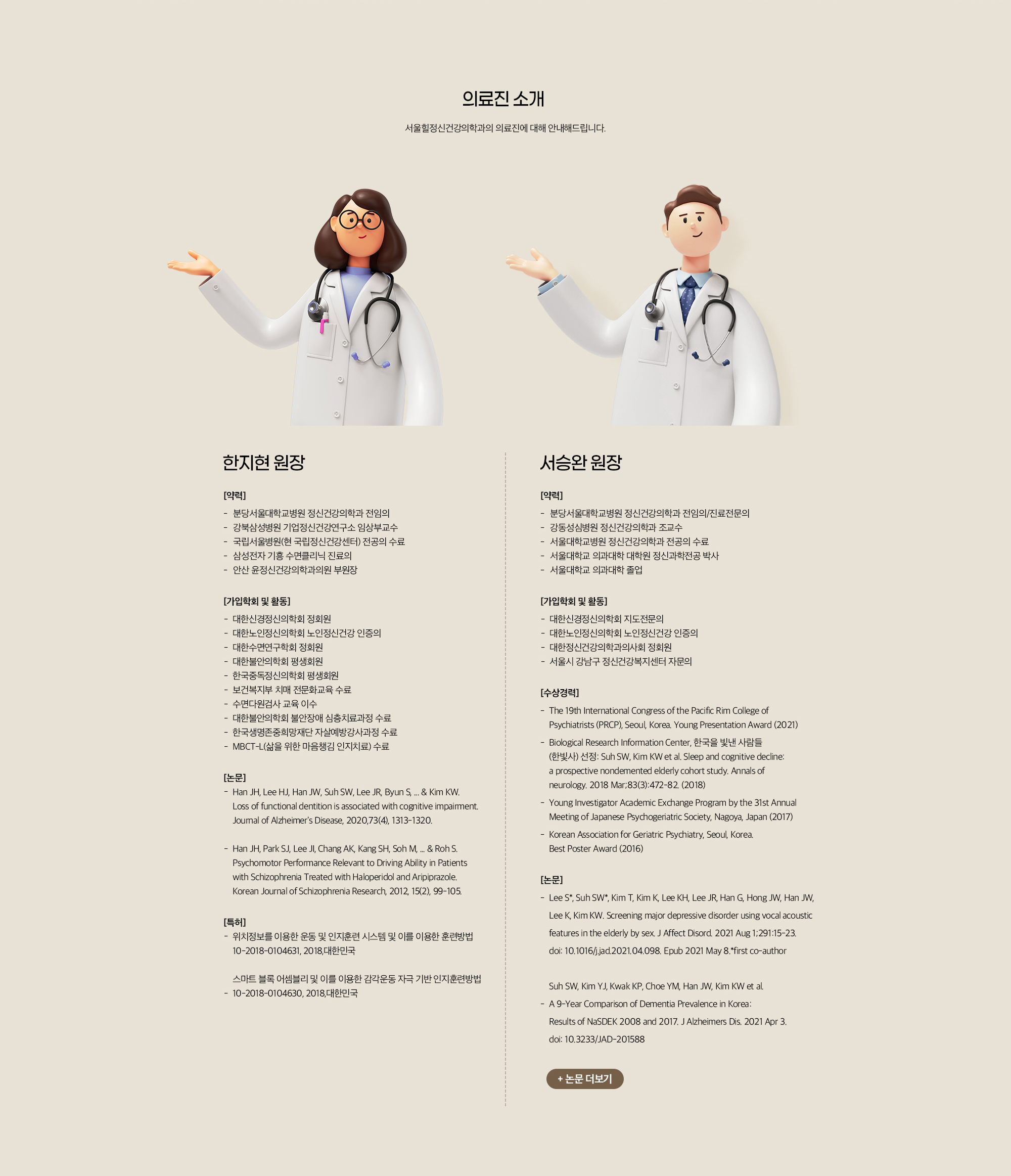 의료진 소개

서울힐정신건강의학과의 의료진에 대해 안내해드립니다.

한지현 원장

[약력]
- 분당서울대학교병원 정신건강의학과 전임의
- 강북삼성병원 기업정신건강연구소 임상부교수
- 국립서울병원(현 국립정신건강센터) 전공의 수료
- 삼성전자 기흥 수면클리닉 진료의
- 안산 윤정신건강의학과의원 부원장

[가입학회 및 활동]
- 대한신경정신의학회 정회원
- 대한노인정신의학회 노인정신건강 인증의
- 대한수면연구학회 정회원
- 대한불안의학회 평생회원
- 한국중독정신의학회 평생회원
- 보건복지부 치매 전문화교육 수료
- 수면다원검사 교육 이수
- 대한불안의학회 불안장애 심층치료과정 수료
- 한국생명존중희망재단 자살예방강사과정 수료
- MBCT-L(삶을 위한 마음챙김 인지치료) 수료

[논문]
- Han JH, Lee HJ, Han JW, Suh SW, Lee JR, Byun S, ... & Kim KW. Loss of functional dentition is associated with cognitive impairment. Journal of Alzheimer's Disease, 2020,73(4), 1313-1320.

- Han JH, Park SJ, Lee JI, Chang AK, Kang SH, Soh M, ... & Roh S. Psychomotor Performance Relevant to Driving Ability in Patients with Schizophrenia Treated with Haloperidol and Aripiprazole. Korean Journal of Schizophrenia Research, 2012, 15(2), 99-105.

[특허]
- 위치정보를 이용한 운동 및 인지훈련 시스템 및 이를 이용한 훈련방법 10-2018-0104631, 2018,대한민국

스마트 블록 어셈블리 및 이를 이용한 감각운동 자극 기반 인지훈련방법
- 10-2018-0104630, 2018,대한민국

서승완 원장

[약력]
- 분당서울대학교병원 정신건강의학과 전임의/진료전문의
- 강동성심병원 정신건강의학과 조교수
- 서울대학교병원 정신건강의학과 전공의 수료
- 서울대학교 의과대학 대학원 정신과학전공 박사
- 서울대학교 의과대학 졸업

[가입학회 및 활동]
- 대한신경정신의학회 지도전문의
- 대한노인정신의학회 노인정신건강 인증의
- 대한정신건강의학과의사회 정회원
- 서울시 강남구 정신건강복지센터 자문의

[수상경력]
- The 19th International Congress of the Pacific Rim College of Psychiatrists (PRCP), Seoul, Korea. Young Presentation Award (2021)
- Biological Research Information Center, 한국을 빛낸 사람들 (한빛사) 선정: Suh SW, Kim KW et al. Sleep and cognitive decline: a prospective nondemented elderly cohort study. Annals of neurology. 2018 Mar;83(3):472-82. (2018)
- Young Investigator Academic Exchange Program by the 31st Annual Meeting of Japanese Psychogeriatric Society, Nagoya, Japan (2017)
- Korean Association for Geriatric Psychiatry, Seoul, Korea. Best Poster Award (2016)

[논문]
- Lee S*, Suh SW*, Kim T, Kim K, Lee KH, Lee JR, Han G, Hong JW, Han JW, Lee K, Kim KW. Screening major depressive disorder using vocal acoustic features in the elderly by sex. J Affect Disord. 2021 Aug 1;291:15-23. doi: 10.1016/j.jad.2021.04.098. Epub 2021 May 8.*first co-author

Suh SW, Kim YJ, Kwak KP, Choe YM, Han JW, Kim KW et al.
- A 9-Year Comparison of Dementia Prevalence in Korea: Results of NaSDEK 2008 and 2017. J Alzheimers Dis. 2021 Apr 3. doi: 10.3233/JAD-201588

+ 논문 더보기